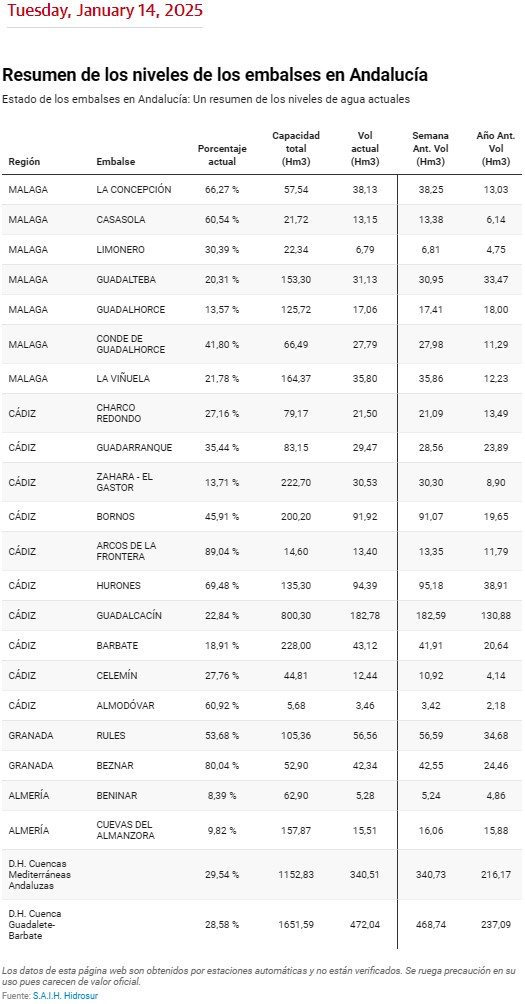 Tuesday, January 14, 2025

Resumen de los niveles de los embalses en Andalucía

Estado de los embalses en Andalucía: Un resumen de los niveles de agua actuales

| Región | Embalse | Porcentaje actual | Capacidad total (Hm3) | Vol actual (Hm3) | Semana Ant. Vol (Hm3) | Año Ant. Vol (Hm3) |
|---|---|---|---|---|---|---|
| MALAGA | LA CONCEPCIÓN | 66,27 % | 57,54 | 38,13 | 38,25 | 13,03 |
| MALAGA | CASASOLA | 60,54 % | 21,72 | 13,15 | 13,38 | 6,14 |
| MALAGA | LIMONERO | 30,39 % | 22,34 | 6,79 | 6,81 | 4,75 |
| MALAGA | GUADALTEBA | 20,31 % | 153,30 | 31,13 | 30,95 | 33,47 |
| MALAGA | GUADALHORCE | 13,57 % | 125,72 | 17,06 | 17,41 | 18,00 |
| MALAGA | CONDE DE GUADALHORCE | 41,80 % | 66,49 | 27,79 | 27,98 | 11,29 |
| MALAGA | LA VIÑUELA | 21,78 % | 164,37 | 35,80 | 35,86 | 12,23 |
| CÁDIZ | CHARCO REDONDO | 27,16 % | 79,17 | 21,50 | 21,09 | 13,49 |
| CÁDIZ | GUADARRANQUE | 35,44 % | 83,15 | 29,47 | 28,56 | 23,89 |
| CÁDIZ | ZAHARA - EL GASTOR | 13,71 % | 222,70 | 30,53 | 30,30 | 8,90 |
| CÁDIZ | BORNOS | 45,91 % | 200,20 | 91,92 | 91,07 | 19,65 |
| CÁDIZ | ARCOS DE LA FRONTERA | 89,04 % | 14,60 | 13,40 | 13,35 | 11,79 |
| CÁDIZ | HURONES | 69,48 % | 135,30 | 94,39 | 95,18 | 38,91 |
| CÁDIZ | GUADALCACÍN | 22,84 % | 800,30 | 182,78 | 182,59 | 130,88 |
| CÁDIZ | BARBATE | 18,91 % | 228,00 | 43,12 | 41,91 | 20,64 |
| CÁDIZ | CELEMÍN | 27,76 % | 44,81 | 12,44 | 10,92 | 4,14 |
| CÁDIZ | ALMODÓVAR | 60,92 % | 5,68 | 3,46 | 3,42 | 2,18 |
| GRANADA | RULES | 53,68 % | 105,36 | 56,56 | 56,59 | 34,68 |
| GRANADA | BEZNAR | 80,04 % | 52,90 | 42,34 | 42,55 | 24,46 |
| ALMERÍA | BENINAR | 8,39 % | 62,90 | 5,28 | 5,24 | 4,86 |
| ALMERÍA | CUEVAS DEL ALMANZORA | 9,82 % | 157,87 | 15,51 | 16,06 | 15,88 |
| D.H. Cuencas Mediterráneas Andaluzas | | 29,54 % | 1152,83 | 340,51 | 340,73 | 216,17 |
| D.H. Cuenca Guadalete-Barbate | | 28,58 % | 1651,59 | 472,04 | 468,74 | 237,09 |

Los datos de esta página web son obtenidos por estaciones automáticas y no están verificados. Se ruega precaución en su uso pues carecen de valor oficial.
Fuente: S.A.I.H. Hidrosur